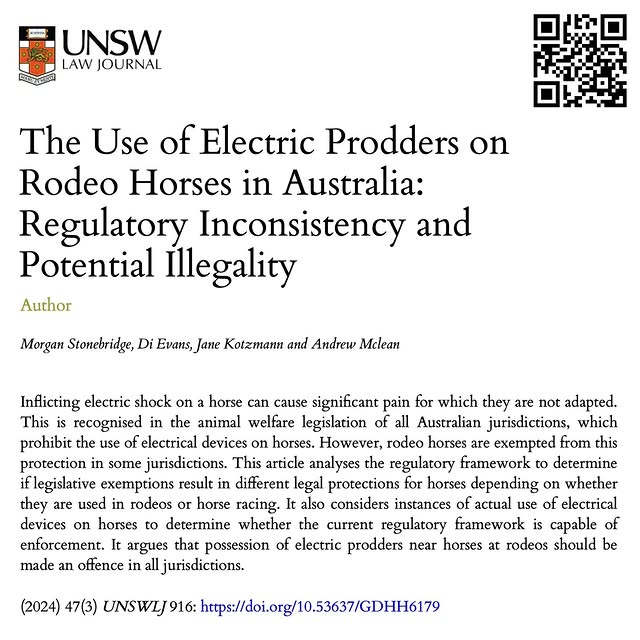 UNSW
LAW JOURNAL

The Use of Electric Prodders on Rodeo Horses in Australia: Regulatory Inconsistency and Potential Illegality

Author

Morgan Stonebridge, Di Evans, Jane Kotzmann and Andrew Mclean

Inflicting electric shock on a horse can cause significant pain for which they are not adapted. This is recognised in the animal welfare legislation of all Australian jurisdictions, which prohibit the use of electrical devices on horses. However, rodeo horses are exempted from this protection in some jurisdictions. This article analyses the regulatory framework to determine if legislative exemptions result in different legal protections for horses depending on whether they are used in rodeos or horse racing. It also considers instances of actual use of electrical devices on horses to determine whether the current regulatory framework is capable of enforcement. It argues that possession of electric prodders near horses at rodeos should be made an offence in all jurisdictions.

(2024) 47(3) UNSWLJ 916: https://doi.org/10.53637/GDHH6179